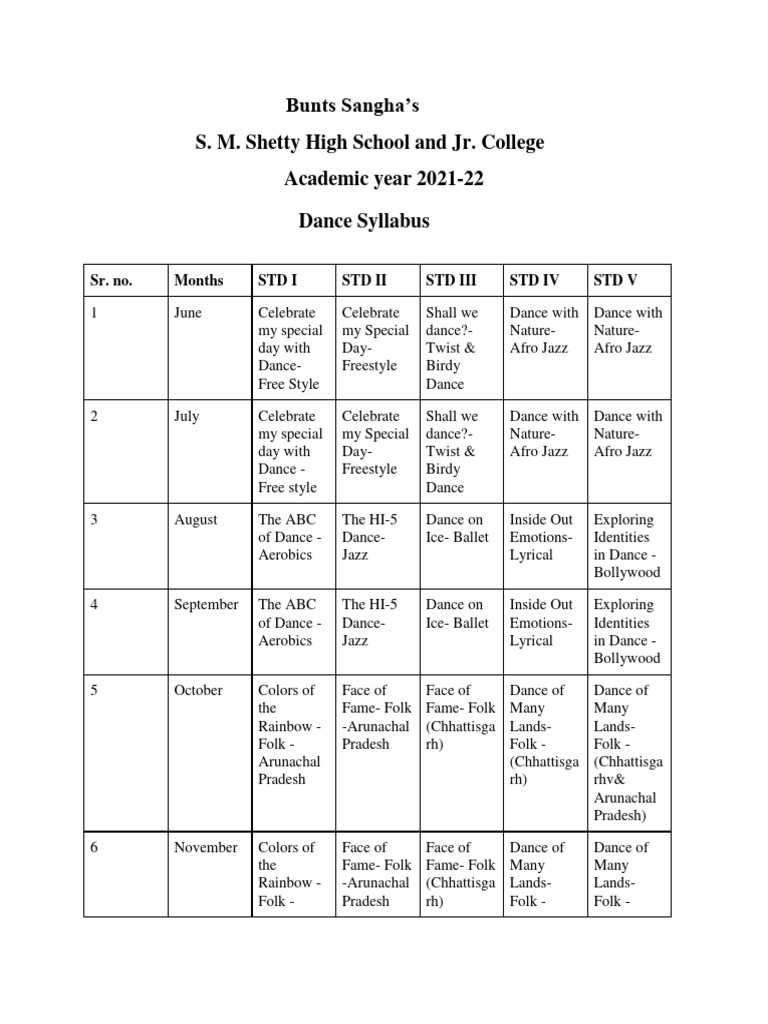 Bunts Sangha's

S. M. Shetty High School and Jr. College

Academic year 2021-22

Dance Syllabus

| Sr. no. | Months | STD I | STD II | STD III | STD IV | STD V |
|---|---|---|---|---|---|---|
| 1 | June | Celebrate my special day with Dance- Free Style | Celebrate my Special Day- Freestyle | Shall we dance?- Twist & Birdy Dance | Dance with Nature- Afro Jazz | Dance with Nature- Afro Jazz |
| 2 | July | Celebrate my special day with Dance - Free style | Celebrate my Special Day- Freestyle | Shall we dance?- Twist & Birdy Dance | Dance with Nature- Afro Jazz | Dance with Nature- Afro Jazz |
| 3 | August | The ABC of Dance - Aerobics | The HI-5 Dance- Jazz | Dance on Ice- Ballet | Inside Out Emotions- Lyrical | Exploring Identities in Dance - Bollywood |
| 4 | September | The ABC of Dance - Aerobics | The HI-5 Dance- Jazz | Dance on Ice- Ballet | Inside Out Emotions- Lyrical | Exploring Identities in Dance - Bollywood |
| 5 | October | Colors of the Rainbow - Folk - Arunachal Pradesh | Face of Fame- Folk -Arunachal Pradesh | Face of Fame- Folk (Chhattisgarh) | Dance of Many Lands- Folk - (Chhattisgarh) | Dance of Many Lands- Folk - (Chhattisgarhv& Arunachal Pradesh) |
| 6 | November | Colors of the Rainbow - Folk - | Face of Fame- Folk -Arunachal Pradesh | Face of Fame- Folk (Chhattisgarh) | Dance of Many Lands- Folk - | Dance of Many Lands- Folk - |